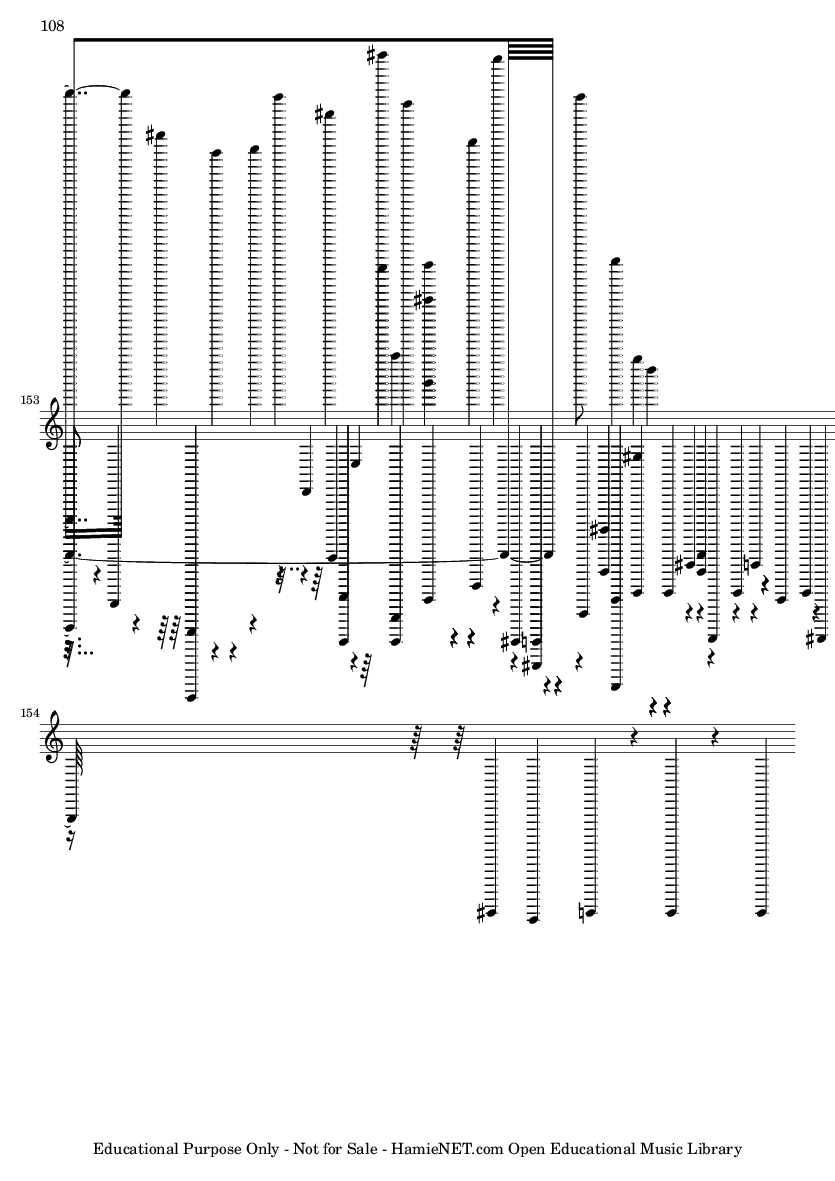 108

153

154

Educational Purpose Only - Not for Sale - HamieNET.com Open Educational Music Library